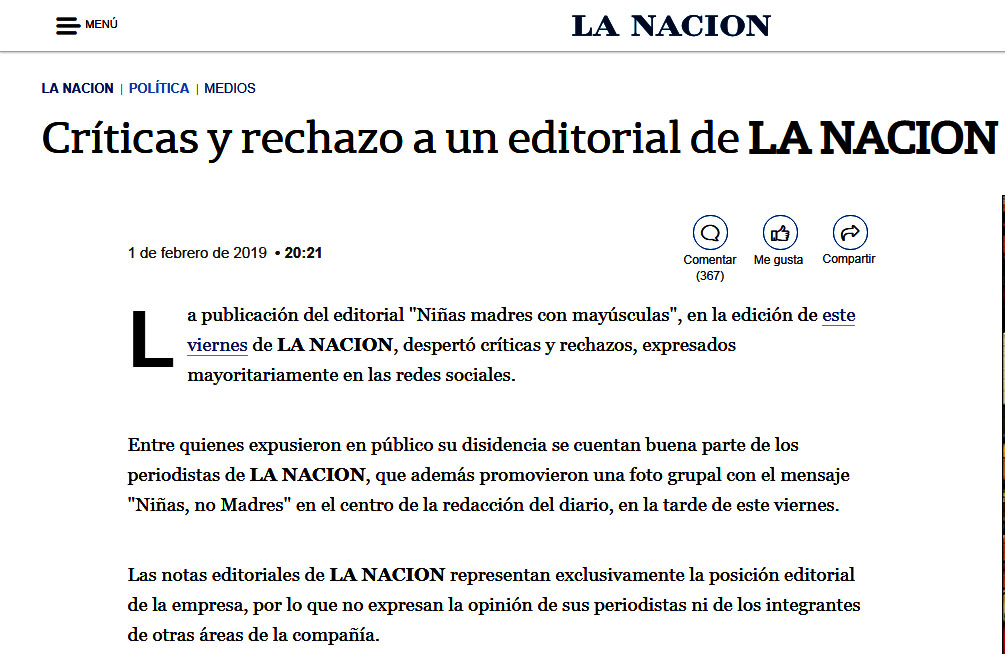 MENÚ

LA NACION

LA NACION | POLÍTICA | MEDIOS

Críticas y rechazo a un editorial de LA NACION

1 de febrero de 2019 • 20:21

Comentar (367)

Me gusta

Compartir

La publicación del editorial "Niñas madres con mayúsculas", en la edición de este viernes de LA NACION, despertó críticas y rechazos, expresados mayoritariamente en las redes sociales.

Entre quienes expusieron en público su disidencia se cuentan buena parte de los periodistas de LA NACION, que además promovieron una foto grupal con el mensaje "Niñas, no Madres" en el centro de la redacción del diario, en la tarde de este viernes.

Las notas editoriales de LA NACION representan exclusivamente la posición editorial de la empresa, por lo que no expresan la opinión de sus periodistas ni de los integrantes de otras áreas de la compañía.